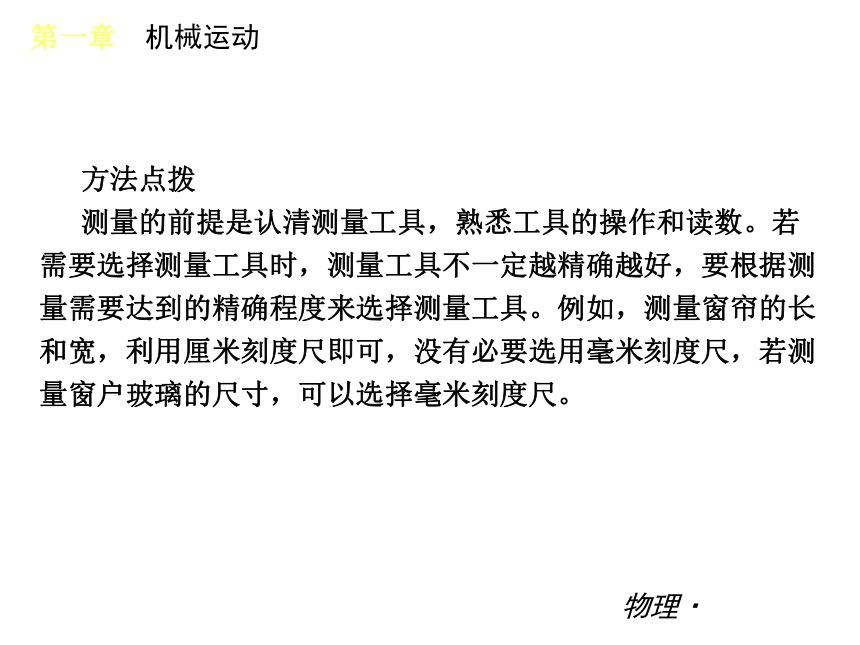 第一章　机械运动

方法点拨

测量的前提是认清测量工具，熟悉工具的操作和读数。若需要选择测量工具时，测量工具不一定越精确越好，要根据测量需要达到的精确程度来选择测量工具。例如，测量窗帘的长和宽，利用厘米刻度尺即可，没有必要选用毫米刻度尺，若测量窗户玻璃的尺寸，可以选择毫米刻度尺。

物理·